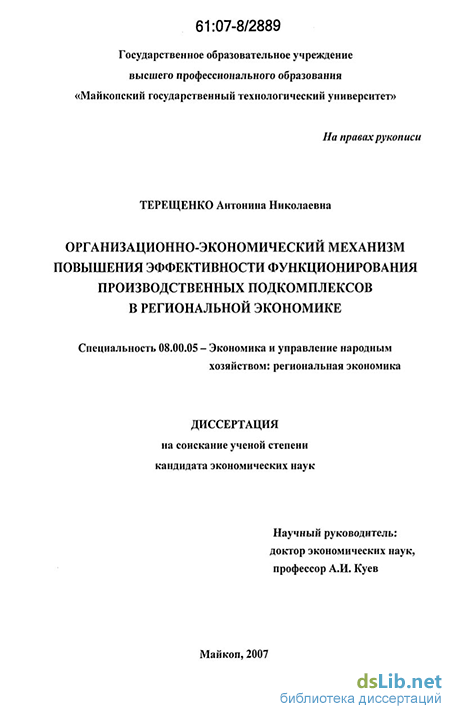 61:07-8/2889

Государственное образовательное учреждение
высшего профессионального образования
«Майкопский государственный технологический университет»

На правах рукописи

ТЕРЕЩЕНКО Антонина Николаевна

ОРГАНИЗАЦИОННО-ЭКОНОМИЧЕСКИЙ МЕХАНИЗМ ПОВЫШЕНИЯ ЭФФЕКТИВНОСТИ ФУНКЦИОНИРОВАНИЯ ПРОИЗВОДСТВЕННЫХ ПОДКОМПЛЕКСОВ В РЕГИОНАЛЬНОЙ ЭКОНОМИКЕ

Специальность 08.00.05 – Экономика и управление народным хозяйством: региональная экономика

ДИССЕРТАЦИЯ
на соискание ученой степени
кандидата экономических наук

Научный руководитель:
доктор экономических наук,
профессор А.И. Куев

Майкоп, 2007

dsLib.net
библиотека диссертаций